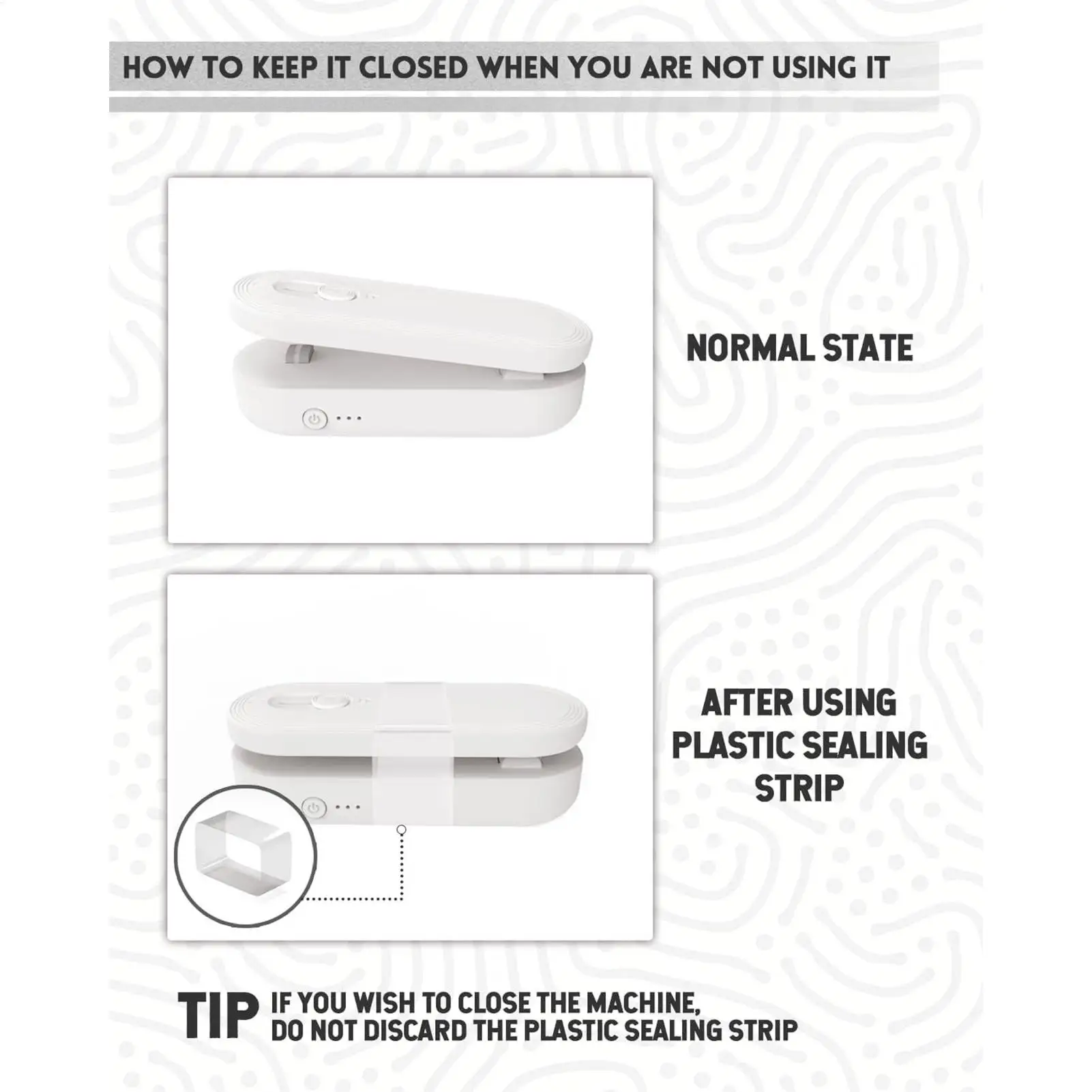 HOW TO KEEP IT CLOSED WHEN YOU ARE NOT USING IT

NORMAL STATE

AFTER USING PLASTIC SEALING STRIP

TIP IF YOU WISH TO CLOSE THE MACHINE, DO NOT DISCARD THE PLASTIC SEALING STRIP